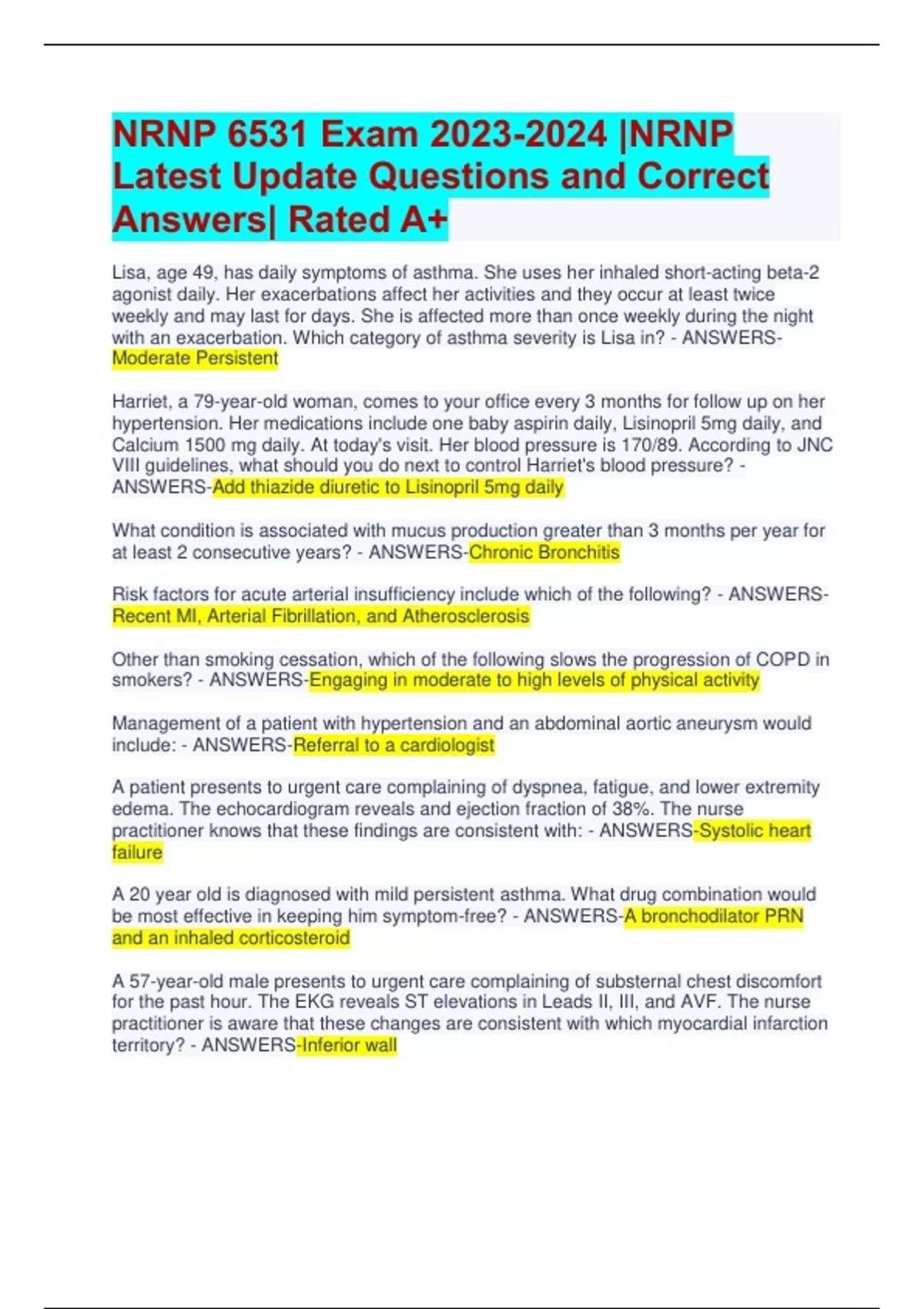 NRNP 6531 Exam 2023-2024 |NRNP Latest Update Questions and Correct Answers| Rated A+

Lisa, age 49, has daily symptoms of asthma. She uses her inhaled short-acting beta-2 agonist daily. Her exacerbations affect her activities and they occur at least twice weekly and may last for days. She is affected more than once weekly during the night with an exacerbation. Which category of asthma severity is Lisa in? - ANSWERS-Moderate Persistent

Harriet, a 79-year-old woman, comes to your office every 3 months for follow up on her hypertension. Her medications include one baby aspirin daily, Lisinopril 5mg daily, and Calcium 1500 mg daily. At today's visit. Her blood pressure is 170/89. According to JNC VIII guidelines, what should you do next to control Harriet's blood pressure? - ANSWERS-Add thiazide diuretic to Lisinopril 5mg daily

What condition is associated with mucus production greater than 3 months per year for at least 2 consecutive years? - ANSWERS-Chronic Bronchitis

Risk factors for acute arterial insufficiency include which of the following? - ANSWERS-Recent MI, Arterial Fibrillation, and Atherosclerosis

Other than smoking cessation, which of the following slows the progression of COPD in smokers? - ANSWERS-Engaging in moderate to high levels of physical activity

Management of a patient with hypertension and an abdominal aortic aneurysm would include: - ANSWERS-Referral to a cardiologist

A patient presents to urgent care complaining of dyspnea, fatigue, and lower extremity edema. The echocardiogram reveals and ejection fraction of 38%. The nurse practitioner knows that these findings are consistent with: - ANSWERS-Systolic heart failure

A 20 year old is diagnosed with mild persistent asthma. What drug combination would be most effective in keeping him symptom-free? - ANSWERS-A bronchodilator PRN and an inhaled corticosteroid

A 57-year-old male presents to urgent care complaining of substernal chest discomfort for the past hour. The EKG reveals ST elevations in Leads II, III, and AVF. The nurse practitioner is aware that these changes are consistent with which myocardial infarction territory? - ANSWERS-Inferior wall